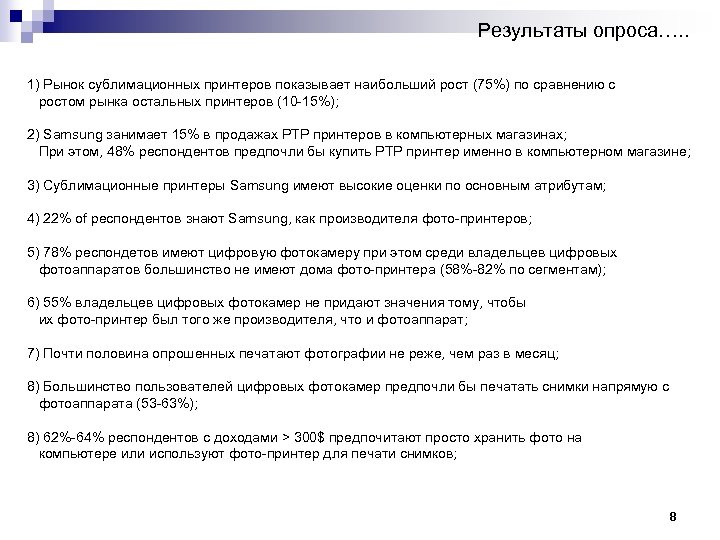 Результаты опроса…..

1) Рынок сублимационных принтеров показывает наибольший рост (75%) по сравнению с ростом рынка остальных принтеров (10-15%);

2) Samsung занимает 15% в продажах PTP принтеров в компьютерных магазинах; При этом, 48% респондентов предпочли бы купить PTP принтер именно в компьютерном магазине;

3) Сублимационные принтеры Samsung имеют высокие оценки по основным атрибутам;

4) 22% of респондентов знают Samsung, как производителя фото-принтеров;

5) 78% респондетов имеют цифровую фотокамеру при этом среди владельцев цифровых фотоаппаратов большинство не имеют дома фото-принтера (58%-82% по сегментам);

6) 55% владельцев цифровых фотокамер не придают значения тому, чтобы их фото-принтер был того же производителя, что и фотоаппарат;

7) Почти половина опрошенных печатают фотографии не реже, чем раз в месяц;

8) Большинство пользователей цифровых фотокамер предпочли бы печатать снимки напрямую с фотоаппарата (53-63%);

8) 62%-64% респондентов с доходами > 300$ предпочитают просто хранить фото на компьютере или используют фото-принтер для печати снимков;

8